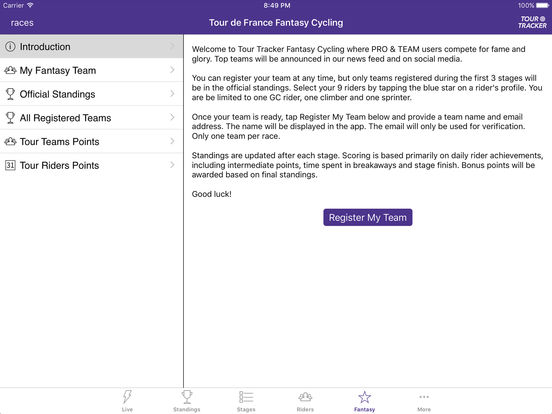 Carrier 8:49 PM 100%

races Tour de France Fantasy Cycling TOUR TRACKER

Introduction

My Fantasy Team

Official Standings

All Registered Teams

Tour Teams Points

31 Tour Riders Points

Welcome to Tour Tracker Fantasy Cycling where PRO & TEAM users compete for fame and glory. Top teams will be announced in our news feed and on social media.

You can register your team at any time, but only teams registered during the first 3 stages will be in the official standings. Select your 9 riders by tapping the blue star on a rider's profile. You are be limited to one GC rider, one climber and one sprinter.

Once your team is ready, tap Register My Team below and provide a team name and email address. The name will be displayed in the app. The email will only be used for verification. Only one team per race.

Standings are updated after each stage. Scoring is based primarily on daily rider achievements, including intermediate points, time spent in breakaways and stage finish. Bonus points will be awarded based on final standings.

Good luck!

Register My Team

Live Standings Stages Riders Fantasy More